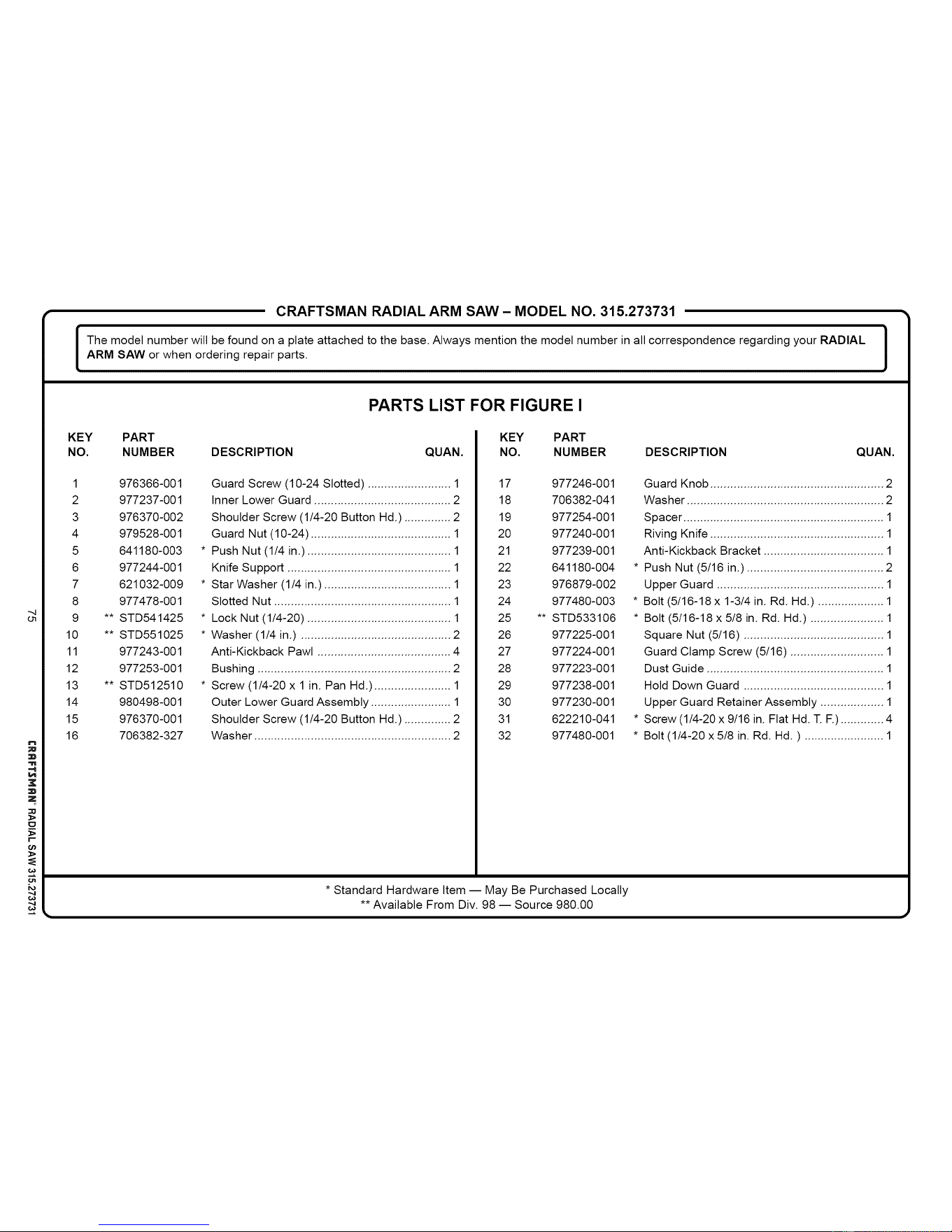 CRAFTSMAN RADIAL ARM SAW – MODEL NO. 315.273731

The model number will be found on a plate attached to the base. Always mention the model number in all correspondence regarding your RADIAL ARM SAW or when ordering repair parts.

PARTS LIST FOR FIGURE I

| KEY NO. | PART NUMBER | DESCRIPTION | QUAN. |
|---|---|---|---|
| 1 | 976366-001 | Guard Screw (10-24 Slotted) | 1 |
| 2 | 977237-001 | Inner Lower Guard | 2 |
| 3 | 976370-002 | Shoulder Screw (1/4-20 Button Hd.) | 2 |
| 4 | 979528-001 | Guard Nut (10-24) | 1 |
| 5 | 641180-003 | * Push Nut (1/4 in.) | 1 |
| 6 | 977244-001 | Knife Support | 1 |
| 7 | 621032-009 | * Star Washer (1/4 in.) | 1 |
| 8 | 977478-001 | Slotted Nut | 1 |
| 9 | ** STD541425 | * Lock Nut (1/4-20) | 1 |
| 10 | ** STD551025 | * Washer (1/4 in.) | 2 |
| 11 | 977243-001 | Anti-Kickback Pawl | 4 |
| 12 | 977253-001 | Bushing | 2 |
| 13 | ** STD512510 | * Screw (1/4-20 x 1 in. Pan Hd.) | 1 |
| 14 | 980498-001 | Outer Lower Guard Assembly | 1 |
| 15 | 976370-001 | Shoulder Screw (1/4-20 Button Hd.) | 2 |
| 16 | 706382-327 | Washer | 2 |

| KEY NO. | PART NUMBER | DESCRIPTION | QUAN. |
|---|---|---|---|
| 17 | 977246-001 | Guard Knob | 2 |
| 18 | 706382-041 | Washer | 2 |
| 19 | 977254-001 | Spacer | 1 |
| 20 | 977240-001 | Riving Knife | 1 |
| 21 | 977239-001 | Anti-Kickback Bracket | 1 |
| 22 | 641180-004 | * Push Nut (5/16 in.) | 2 |
| 23 | 976879-002 | Upper Guard | 1 |
| 24 | 977480-003 | * Bolt (5/16-18 x 1-3/4 in. Rd. Hd.) | 1 |
| 25 | ** STD533106 | * Bolt (5/16-18 x 5/8 in. Rd. Hd.) | 1 |
| 26 | 977225-001 | Square Nut (5/16) | 1 |
| 27 | 977224-001 | Guard Clamp Screw (5/16) | 1 |
| 28 | 977223-001 | Dust Guide | 1 |
| 29 | 977238-001 | Hold Down Guard | 1 |
| 30 | 977230-001 | Upper Guard Retainer Assembly | 1 |
| 31 | 622210-041 | * Screw (1/4-20 x 9/16 in. Flat Hd. T. F.) | 4 |
| 32 | 977480-001 | * Bolt (1/4-20 x 5/8 in. Rd. Hd. ) | 1 |

* Standard Hardware Item — May Be Purchased Locally
** Available From Div. 98 — Source 980.00

75

CRAFTSMAN RADIAL SAW 315.273731